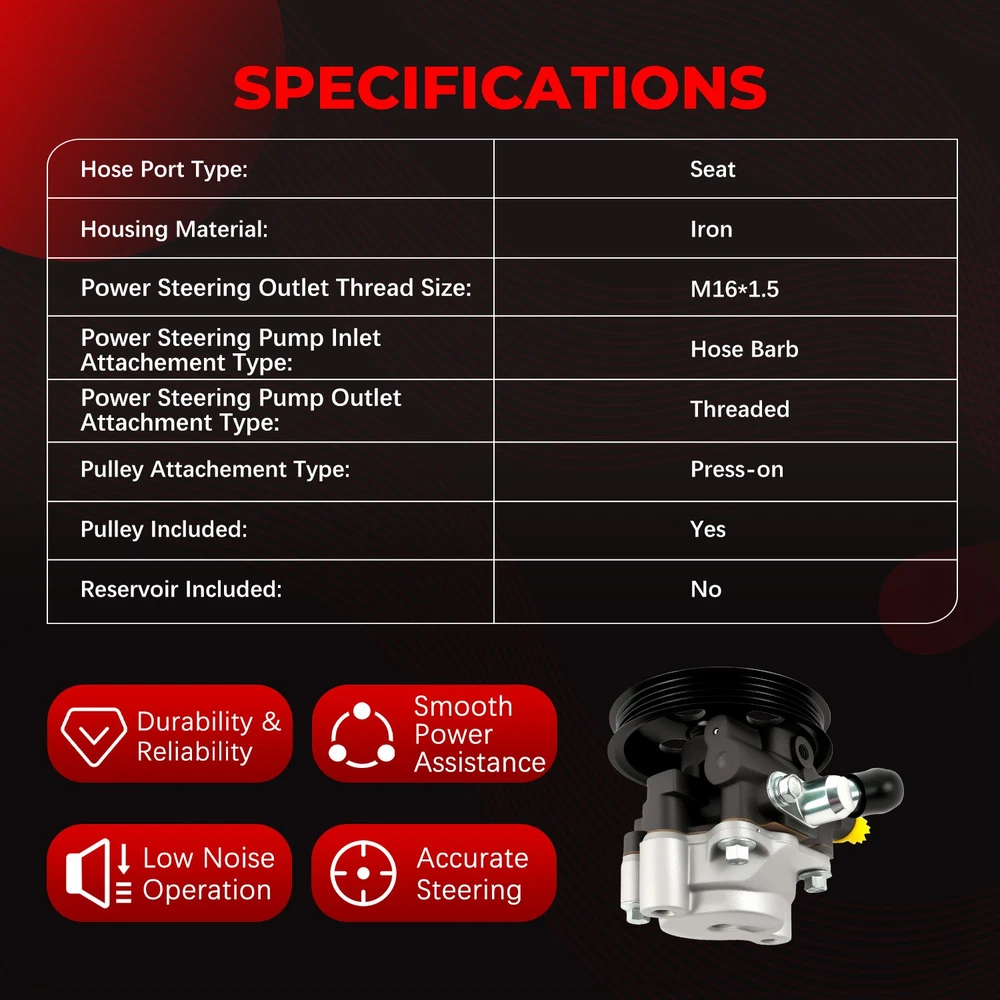 SPECIFICATIONS

| Hose Port Type: | Seat |
|---|---|
| Housing Material: | Iron |
| Power Steering Outlet Thread Size: | M16*1.5 |
| Power Steering Pump Inlet Attachement Type: | Hose Barb |
| Power Steering Pump Outlet Attachment Type: | Threaded |
| Pulley Attachement Type: | Press-on |
| Pulley Included: | Yes |
| Reservoir Included: | No |

Durability & Reliability

Smooth Power Assistance

Low Noise Operation

Accurate Steering